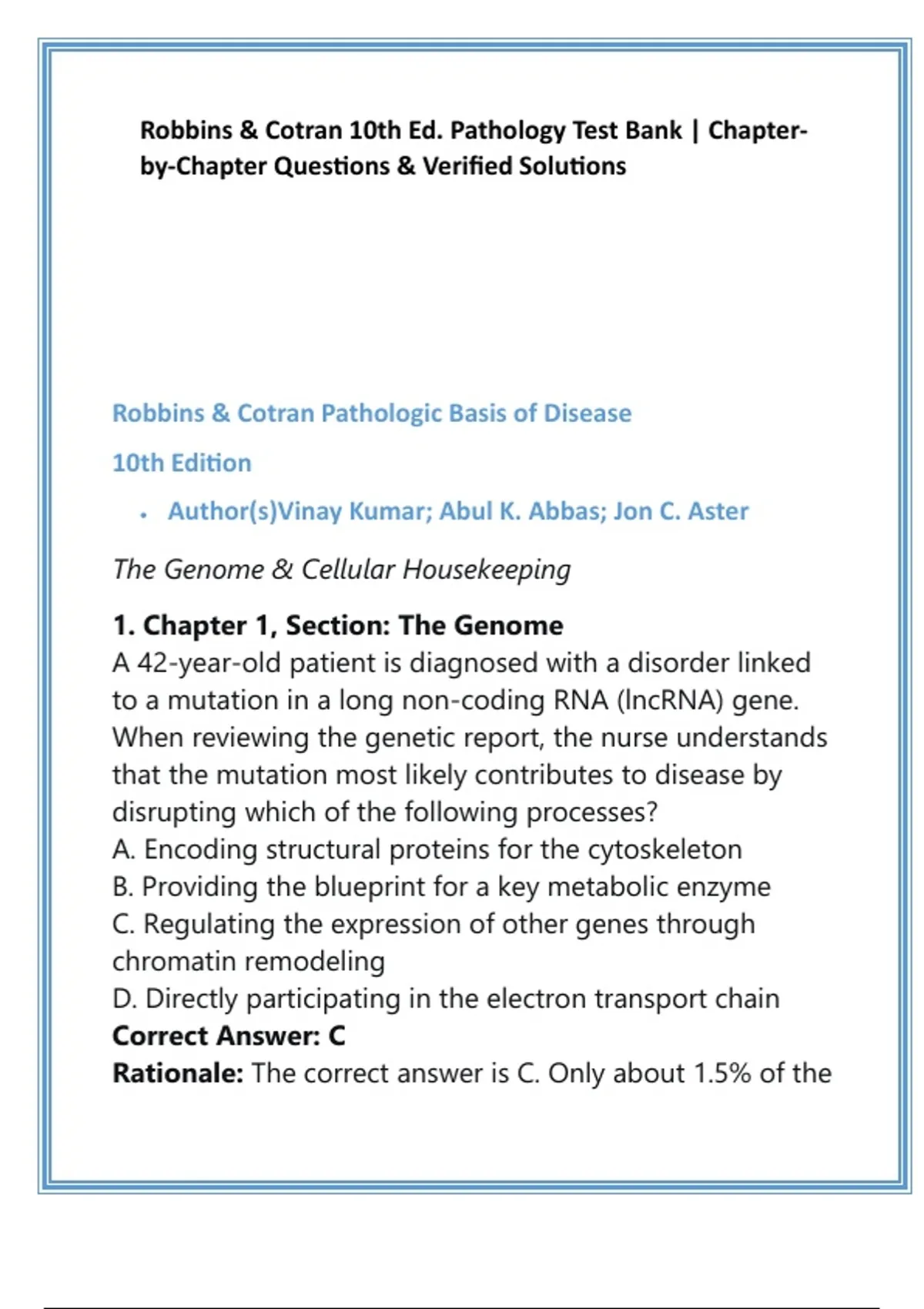 Robbins & Cotran 10th Ed. Pathology Test Bank | Chapter-by-Chapter Questions & Verified Solutions

Robbins & Cotran Pathologic Basis of Disease

10th Edition

• Author(s)Vinay Kumar; Abul K. Abbas; Jon C. Aster

The Genome & Cellular Housekeeping

1. Chapter 1, Section: The Genome
A 42-year-old patient is diagnosed with a disorder linked to a mutation in a long non-coding RNA (lncRNA) gene. When reviewing the genetic report, the nurse understands that the mutation most likely contributes to disease by disrupting which of the following processes?
A. Encoding structural proteins for the cytoskeleton
B. Providing the blueprint for a key metabolic enzyme
C. Regulating the expression of other genes through chromatin remodeling
D. Directly participating in the electron transport chain
Correct Answer: C
Rationale: The correct answer is C. Only about 1.5% of the